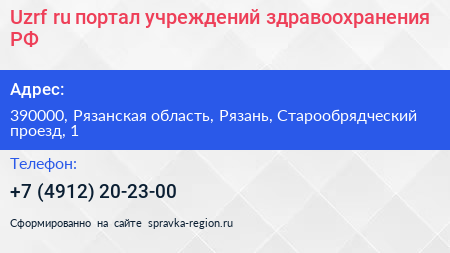 Uzrf ru портал учреждений здравоохранения РФ

Адрес:

390000, Рязанская область, Рязань, Старообрядческий проезд, 1

Телефон:

+7 (4912) 20-23-00

Сформированно на сайте spravka-region.ru